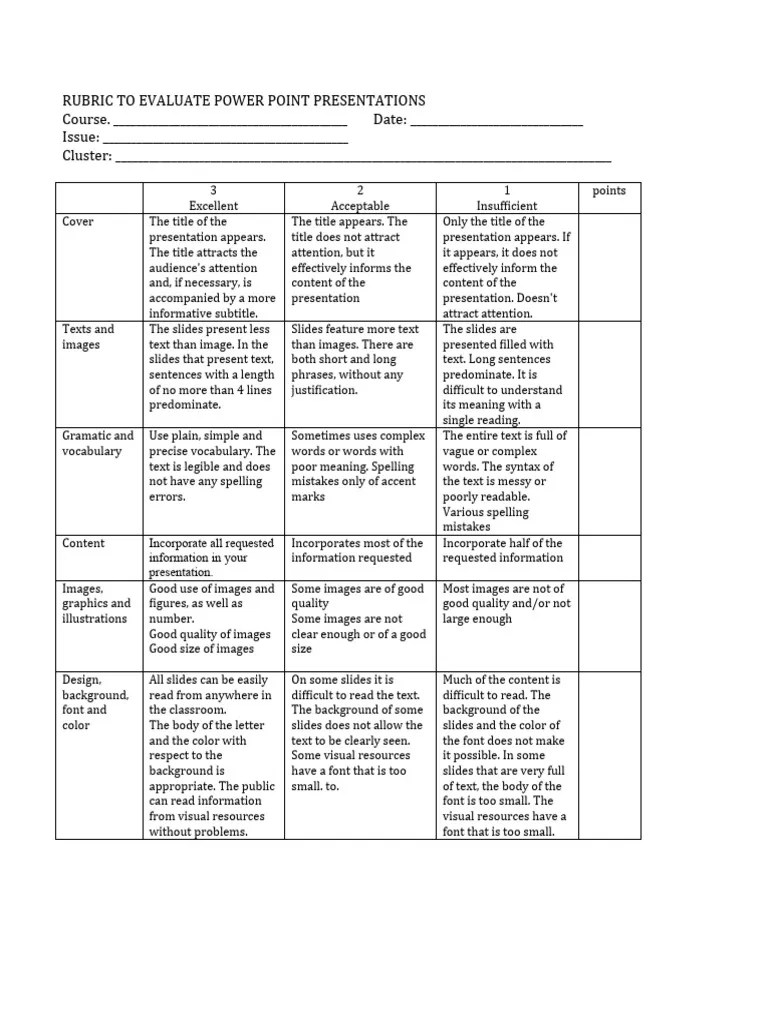 RUBRIC TO EVALUATE POWER POINT PRESENTATIONS
Course. ____ Date: ____
Issue: ____
Cluster: ____

|  | 3 Excellent | 2 Acceptable | 1 Insufficient | points |
|---|---|---|---|---|
| Cover | The title of the presentation appears. The title attracts the audience's attention and, if necessary, is accompanied by a more informative subtitle. | The title appears. The title does not attract attention, but it effectively informs the content of the presentation | Only the title of the presentation appears. If it appears, it does not effectively inform the content of the presentation. Doesn't attract attention. |  |
| Texts and images | The slides present less text than image. In the slides that present text, sentences with a length of no more than 4 lines predominate. | Slides feature more text than images. There are both short and long phrases, without any justification. | The slides are presented filled with text. Long sentences predominate. It is difficult to understand its meaning with a single reading. |  |
| Gramatic and vocabulary | Use plain, simple and precise vocabulary. The text is legible and does not have any spelling errors. | Sometimes uses complex words or words with poor meaning. Spelling mistakes only of accent marks | The entire text is full of vague or complex words. The syntax of the text is messy or poorly readable. Various spelling mistakes |  |
| Content | Incorporate all requested information in your presentation. | Incorporates most of the information requested | Incorporate half of the requested information |  |
| Images, graphics and illustrations | Good use of images and figures, as well as number. Good quality of images Good size of images | Some images are of good quality Some images are not clear enough or of a good size | Most images are not of good quality and/or not large enough |  |
| Design, background, font and color | All slides can be easily read from anywhere in the classroom. The body of the letter and the color with respect to the background is appropriate. The public can read information from visual resources without problems. | On some slides it is difficult to read the text. The background of some slides does not allow the text to be clearly seen. Some visual resources have a font that is too small. to. | Much of the content is difficult to read. The background of the slides and the color of the font does not make it possible. In some slides that are very full of text, the body of the font is too small. The visual resources have a font that is too small. |  |